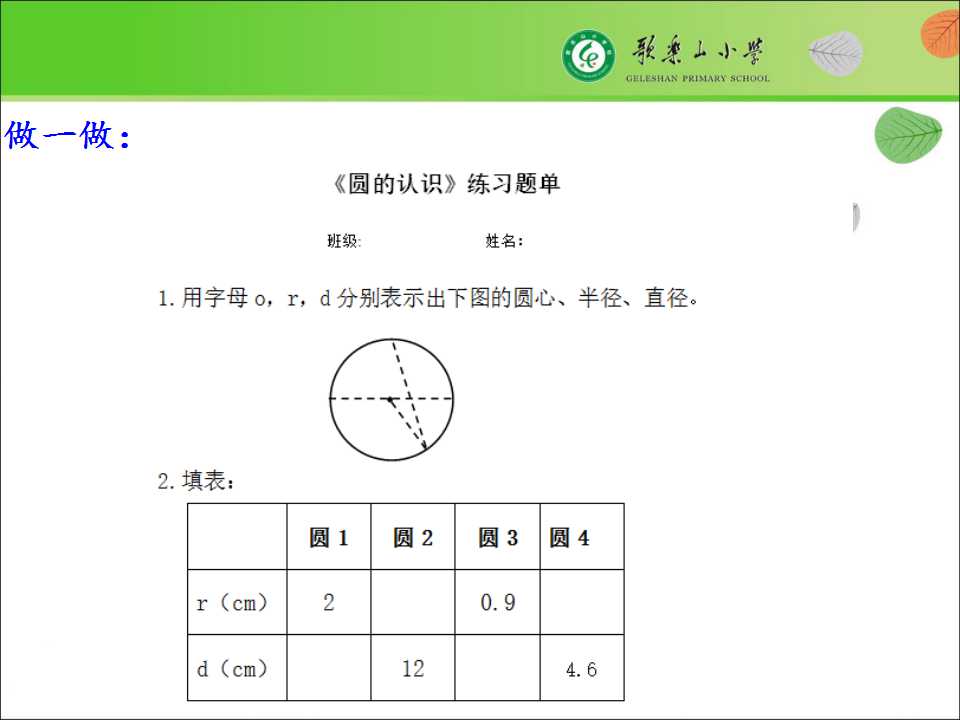 歌乐山小学
GELESHAN PRIMARY SCHOOL

做一做：

《圆的认识》练习题单

班级：　　　　姓名：

1.用字母o，r，d分别表示出下图的圆心、半径、直径。

2.填表：

|  | 圆1 | 圆2 | 圆3 | 圆4 |
|---|---|---|---|---|
| r（cm） | 2 |  | 0.9 |  |
| d（cm） |  | 12 |  | 4.6 |